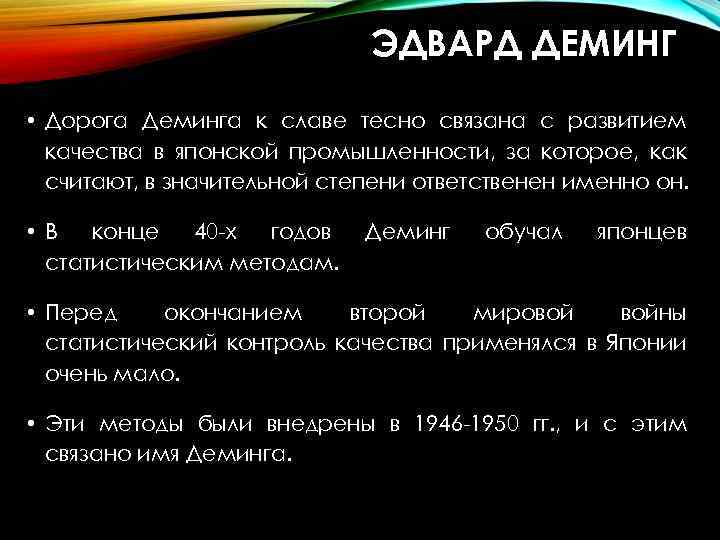 ЭДВАРД ДЕМИНГ

• Дорога Деминга к славе тесно связана с развитием качества в японской промышленности, за которое, как считают, в значительной степени ответственен именно он.

• В конце 40-х годов Деминг обучал японцев статистическим методам.

• Перед окончанием второй мировой войны статистический контроль качества применялся в Японии очень мало.

• Эти методы были внедрены в 1946-1950 гг., и с этим связано имя Деминга.